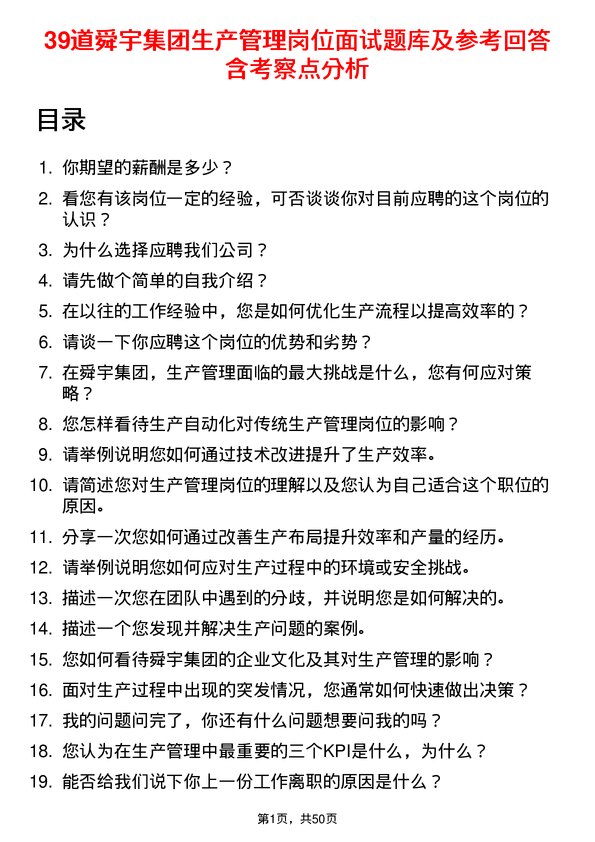 39道舜宇集团生产管理岗位面试题库及参考回答含考察点分析

目录

1. 你期望的薪酬是多少？
2. 看您有该岗位一定的经验，可否谈谈你对目前应聘的这个岗位的认识？
3. 为什么选择应聘我们公司？
4. 请先做个简单的自我介绍？
5. 在以往的工作经验中，您是如何优化生产流程以提高效率的？
6. 请谈一下你应聘这个岗位的优势和劣势？
7. 在舜宇集团，生产管理面临的最大挑战是什么，您有何应对策略？
8. 您怎样看待生产自动化对传统生产管理岗位的影响？
9. 请举例说明您如何通过技术改进提升了生产效率。
10. 请简述您对生产管理岗位的理解以及您认为自己适合这个职位的原因。
11. 分享一次您如何通过改善生产布局提升效率和产量的经历。
12. 请举例说明您如何应对生产过程中的环境或安全挑战。
13. 描述一次您在团队中遇到的分歧，并说明您是如何解决的。
14. 描述一个您发现并解决生产问题的案例。
15. 您如何看待舜宇集团的企业文化及其对生产管理的影响？
16. 面对生产过程中出现的突发情况，您通常如何快速做出决策？
17. 我的问题问完了，你还有什么问题想要问我的吗？
18. 您认为在生产管理中最重要的三个KPI是什么，为什么？
19. 能否给我们说下你上一份工作离职的原因是什么？

第1页，共50页